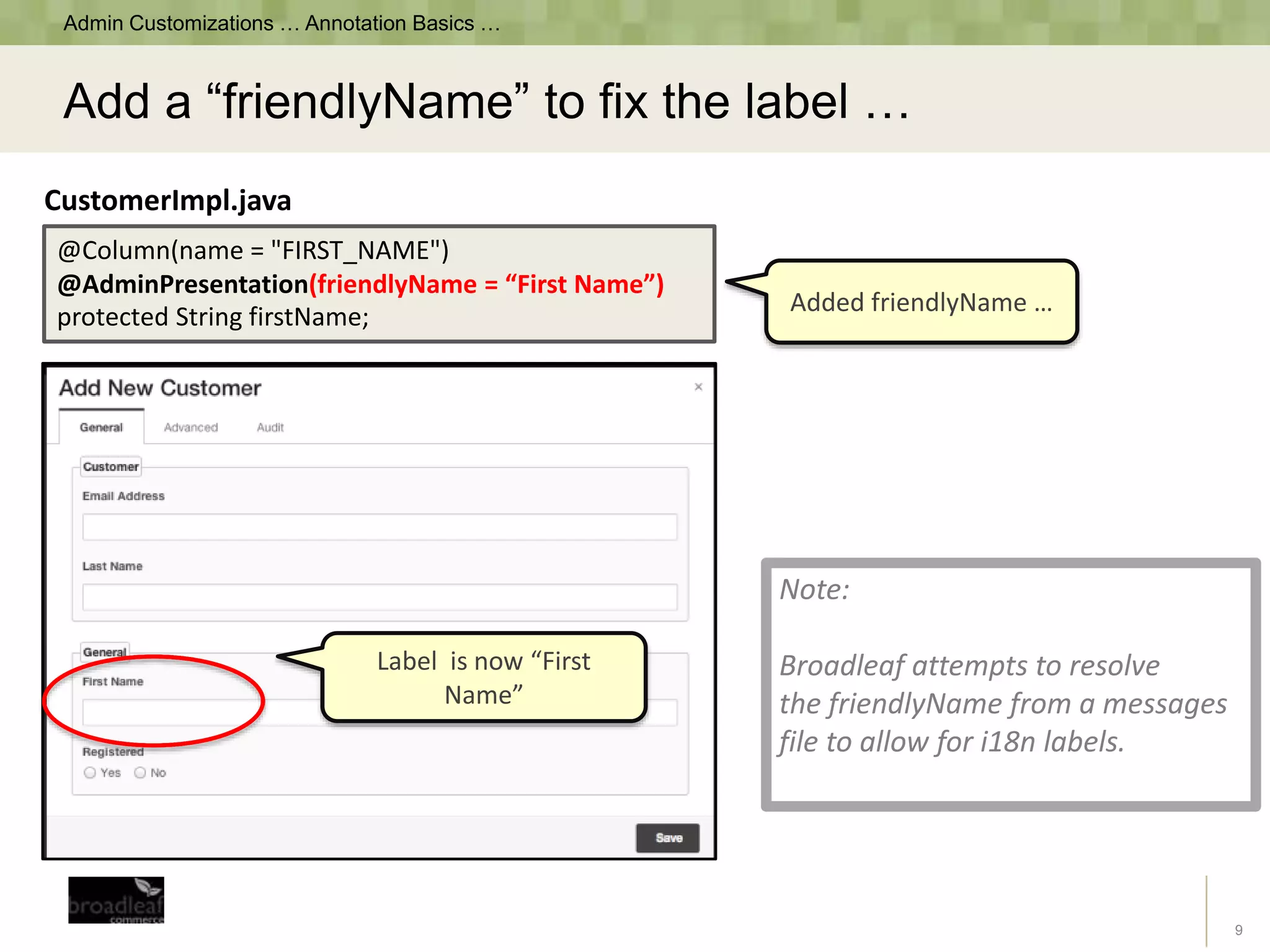 Admin Customizations … Annotation Basics …

Add a “friendlyName” to fix the label …

CustomerImpl.java

@Column(name = "FIRST_NAME")
@AdminPresentation(friendlyName = “First Name”)
protected String firstName;

Added friendlyName …

Add New Customer

×

General Advanced Audit

Customer

Email Address

Last Name

General

First Name

Label is now “First Name”

Registered

Yes No

Save

Note:

Broadleaf attempts to resolve the friendlyName from a messages file to allow for i18n labels.

broadleaf commerce

9